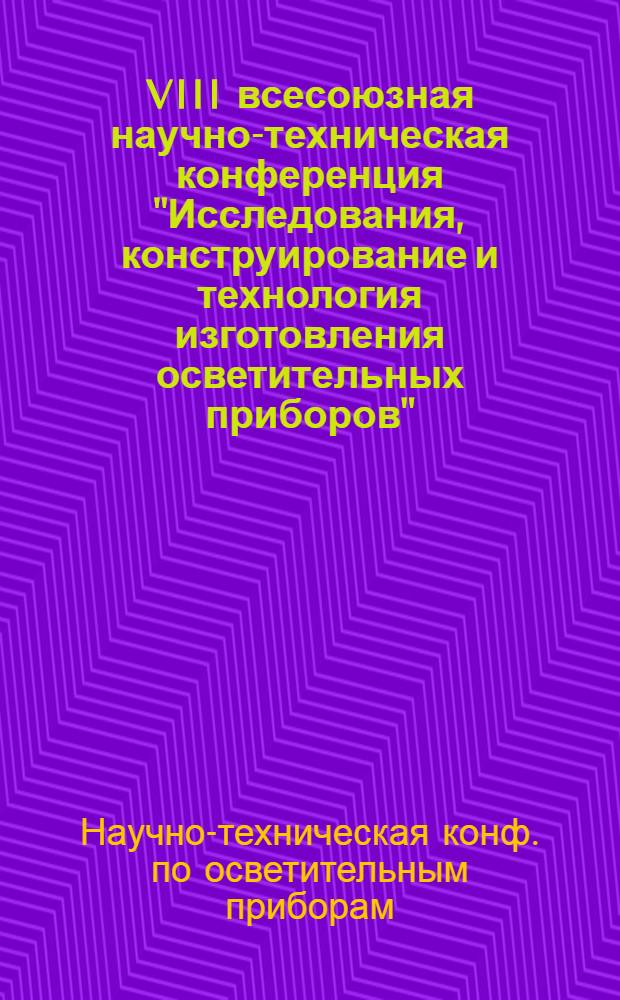 VIII всесоюзная научно-техническая конференция "Исследования, конструирование и технология изготовления осветительных приборов"

Научно-техническая конф. по осветительным приборам